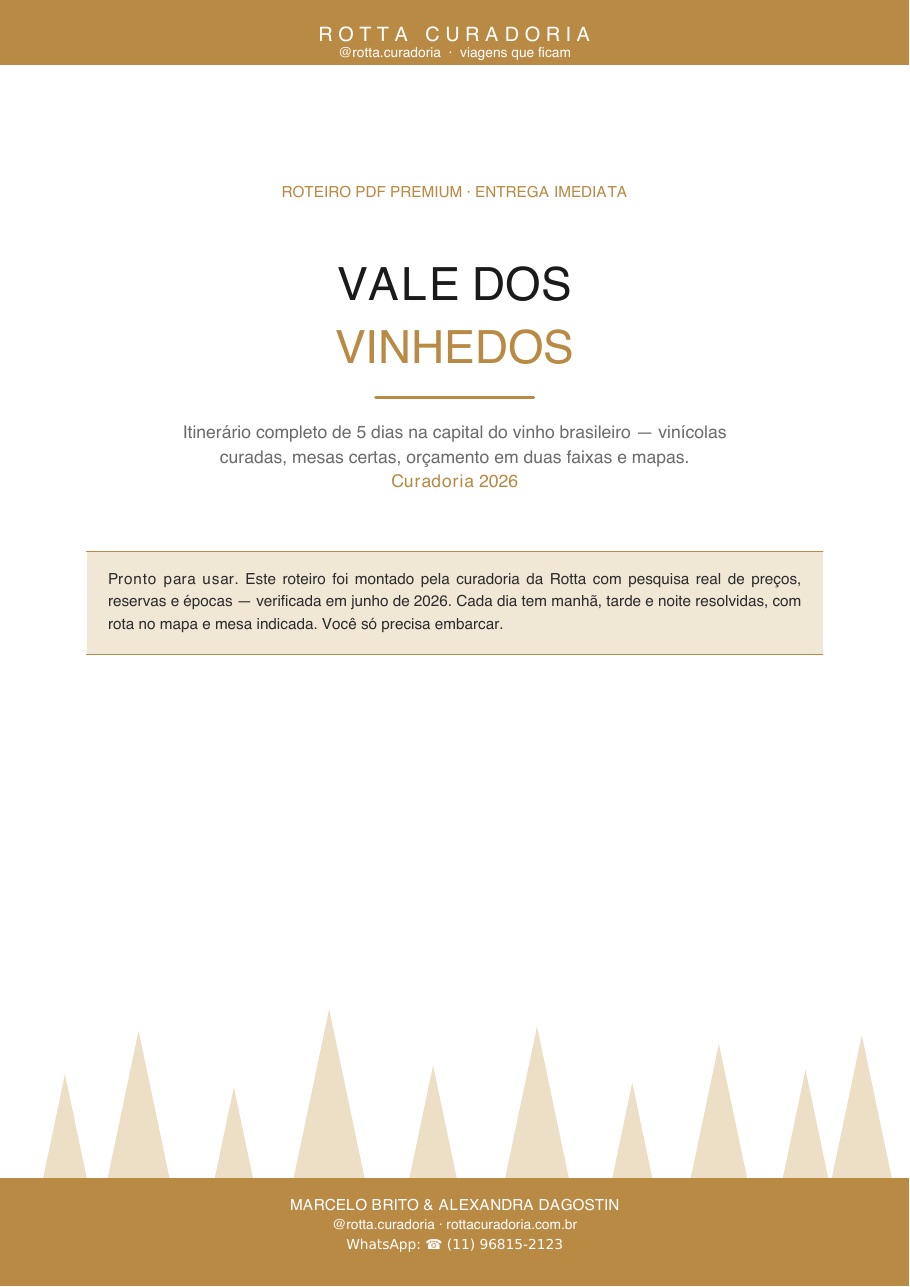 ROTTA CURADORIA
@rotta.curadoria · viagens que ficam

ROTEIRO PDF PREMIUM · ENTREGA IMEDIATA

VALE DOS
VINHEDOS

Itinerário completo de 5 dias na capital do vinho brasileiro — vinícolas curadas, mesas certas, orçamento em duas faixas e mapas.
Curadoria 2026

Pronto para usar. Este roteiro foi montado pela curadoria da Rotta com pesquisa real de preços, reservas e épocas — verificada em junho de 2026. Cada dia tem manhã, tarde e noite resolvidas, com rota no mapa e mesa indicada. Você só precisa embarcar.

MARCELO BRITO & ALEXANDRA DAGOSTIN
@rotta.curadoria · rottacuradoria.com.br
WhatsApp: ☎ (11) 96815-2123